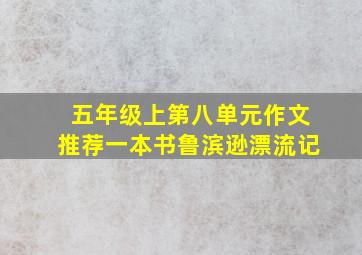 五年级上第八单元作文
推荐一本书鲁滨逊漂流记